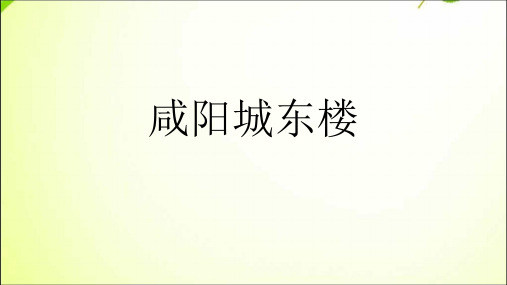 咸阳城东楼